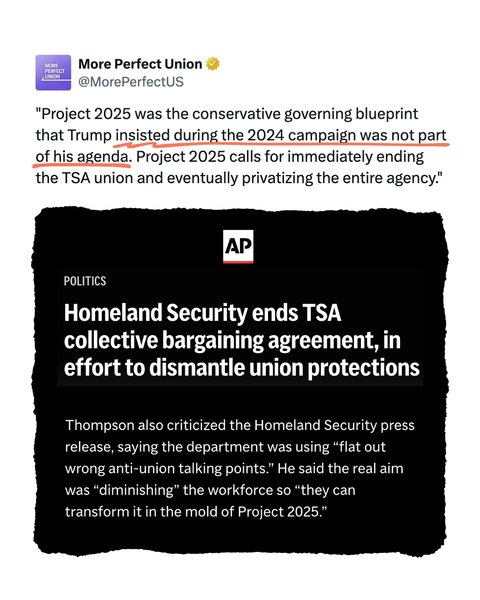 MORE PERFECT UNION

More Perfect Union
@MorePerfectUS

"Project 2025 was the conservative governing blueprint that Trump insisted during the 2024 campaign was not part of his agenda. Project 2025 calls for immediately ending the TSA union and eventually privatizing the entire agency."

AP

POLITICS

Homeland Security ends TSA collective bargaining agreement, in effort to dismantle union protections

Thompson also criticized the Homeland Security press release, saying the department was using “flat out wrong anti-union talking points.” He said the real aim was “diminishing” the workforce so “they can transform it in the mold of Project 2025.”